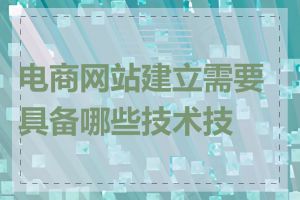 电商网站建立需要具备哪些技术技